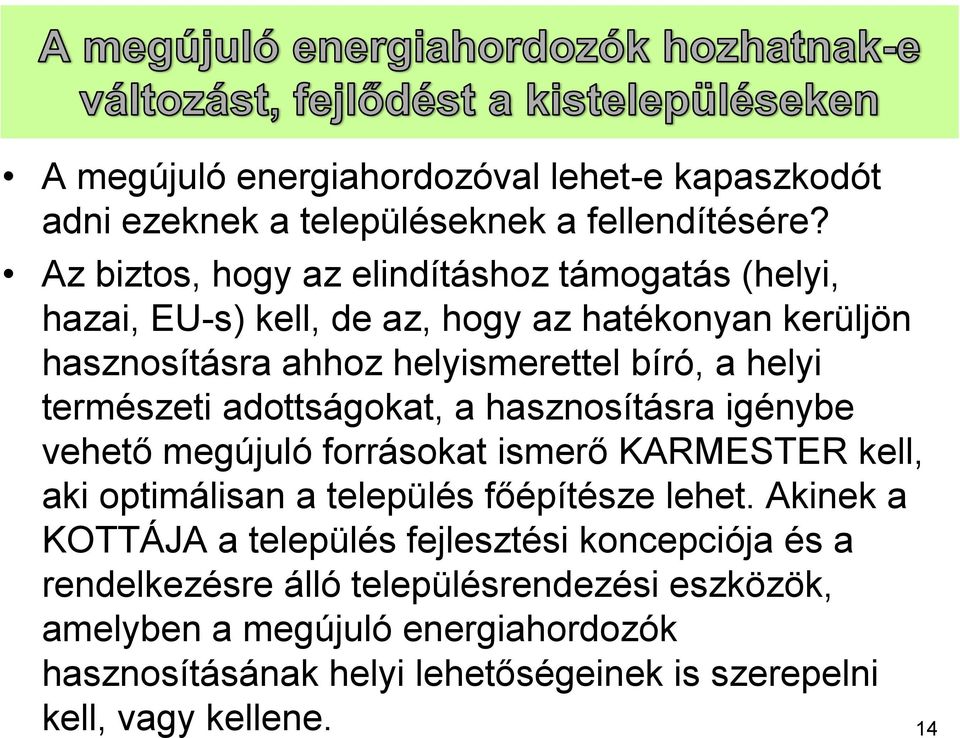 A megújuló energiahordozók hozhatnak-e változást, fejlődést a kistelepüléseken

• A megújuló energiahordozóval lehet-e kapaszkodót adni ezeknek a településeknek a fellendítésére?

• Az biztos, hogy az elindításhoz támogatás (helyi, hazai, EU-s) kell, de az, hogy az hatékonyan kerüljön hasznosításra ahhoz helyismerettel bíró, a helyi természeti adottságokat, a hasznosításra igénybe vehető megújuló forrásokat ismerő KARMESTER kell, aki optimálisan a település főépítésze lehet. Akinek a KOTTÁJA a település fejlesztési koncepciója és a rendelkezésre álló településrendezési eszközök, amelyben a megújuló energiahordozók hasznosításának helyi lehetőségeinek is szerepelni kell, vagy kellene.

14